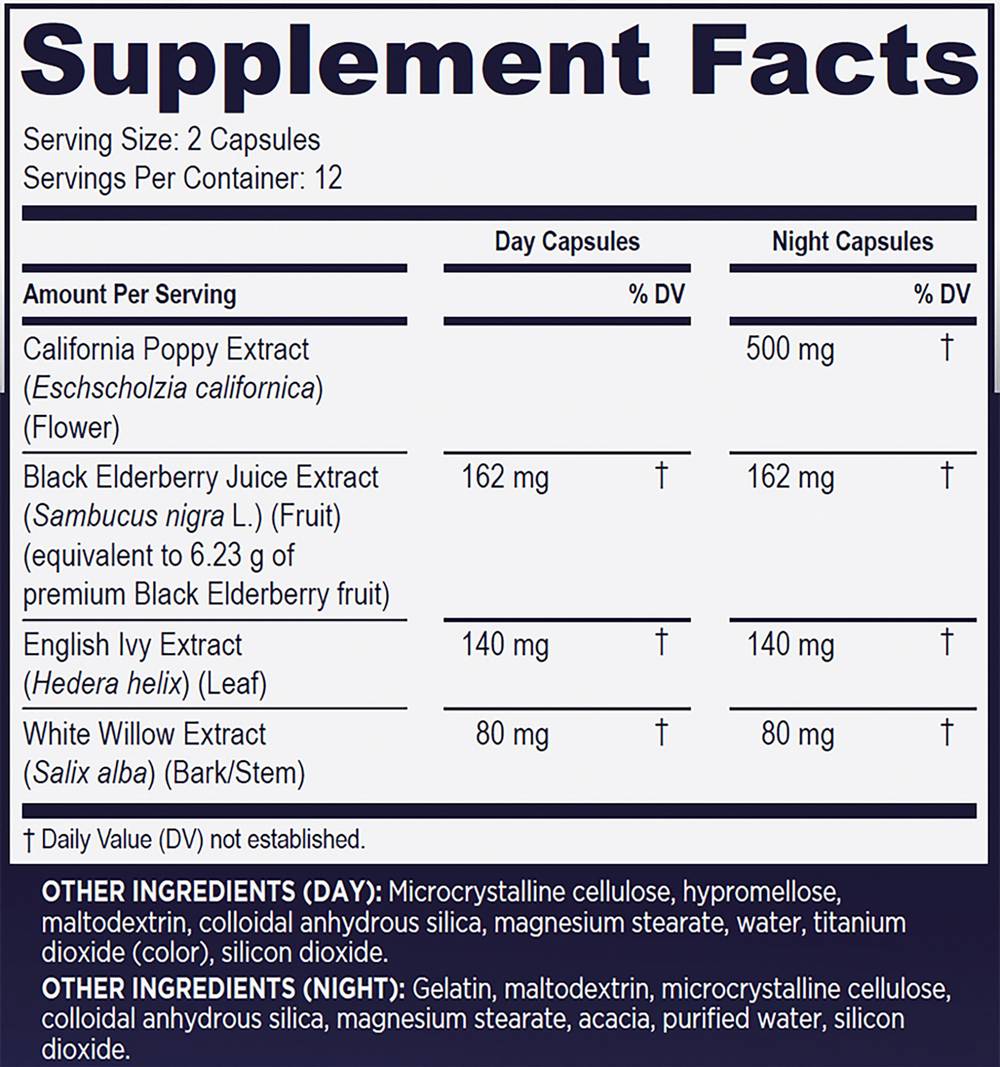 Supplement Facts

Serving Size: 2 Capsules
Servings Per Container: 12

| | Day Capsules | | Night Capsules | |
|---|---|---|---|---|
| Amount Per Serving | | % DV | | % DV |
| California Poppy Extract (Eschscholzia californica) (Flower) | | | 500 mg | † |
| Black Elderberry Juice Extract (Sambucus nigra L.) (Fruit) (equivalent to 6.23 g of premium Black Elderberry fruit) | 162 mg | † | 162 mg | † |
| English Ivy Extract (Hedera helix) (Leaf) | 140 mg | † | 140 mg | † |
| White Willow Extract (Salix alba) (Bark/Stem) | 80 mg | † | 80 mg | † |

† Daily Value (DV) not established.

OTHER INGREDIENTS (DAY): Microcrystalline cellulose, hypromellose, maltodextrin, colloidal anhydrous silica, magnesium stearate, water, titanium dioxide (color), silicon dioxide.

OTHER INGREDIENTS (NIGHT): Gelatin, maltodextrin, microcrystalline cellulose, colloidal anhydrous silica, magnesium stearate, acacia, purified water, silicon dioxide.